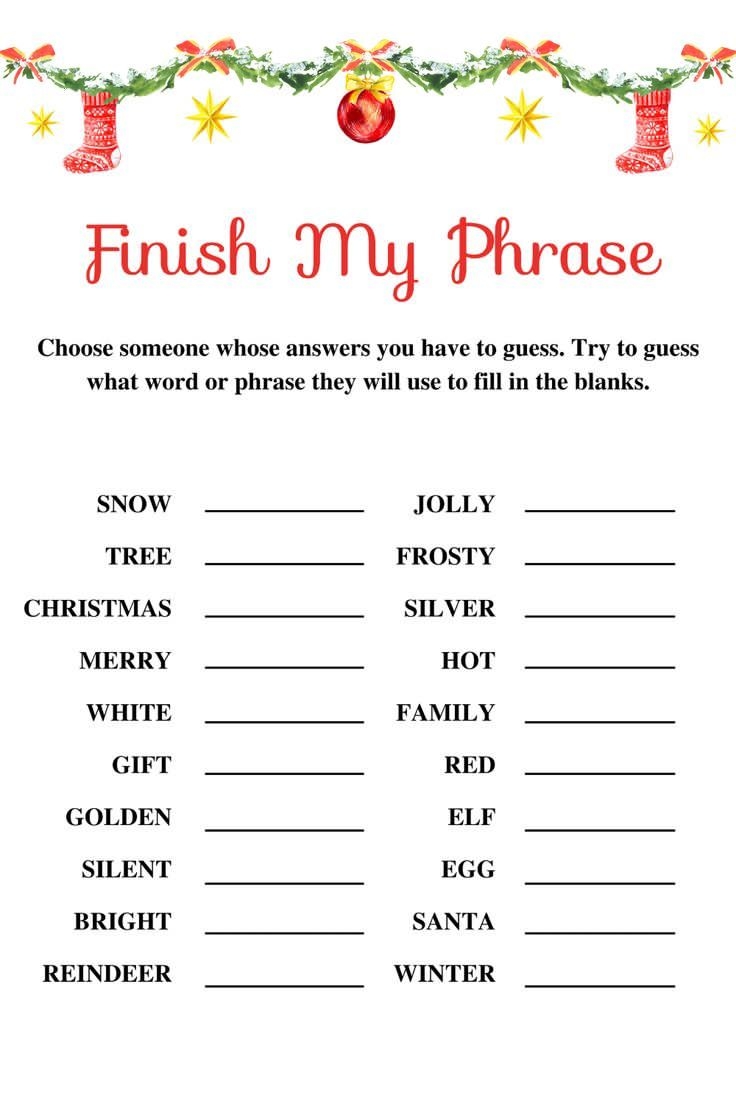 Finish My Phrase

Choose someone whose answers you have to guess. Try to guess what word or phrase they will use to fill in the blanks.

SNOW ____________
TREE ____________
CHRISTMAS ____________
MERRY ____________
WHITE ____________
GIFT ____________
GOLDEN ____________
SILENT ____________
BRIGHT ____________
REINDEER ____________

JOLLY ____________
FROSTY ____________
SILVER ____________
HOT ____________
FAMILY ____________
RED ____________
ELF ____________
EGG ____________
SANTA ____________
WINTER ____________